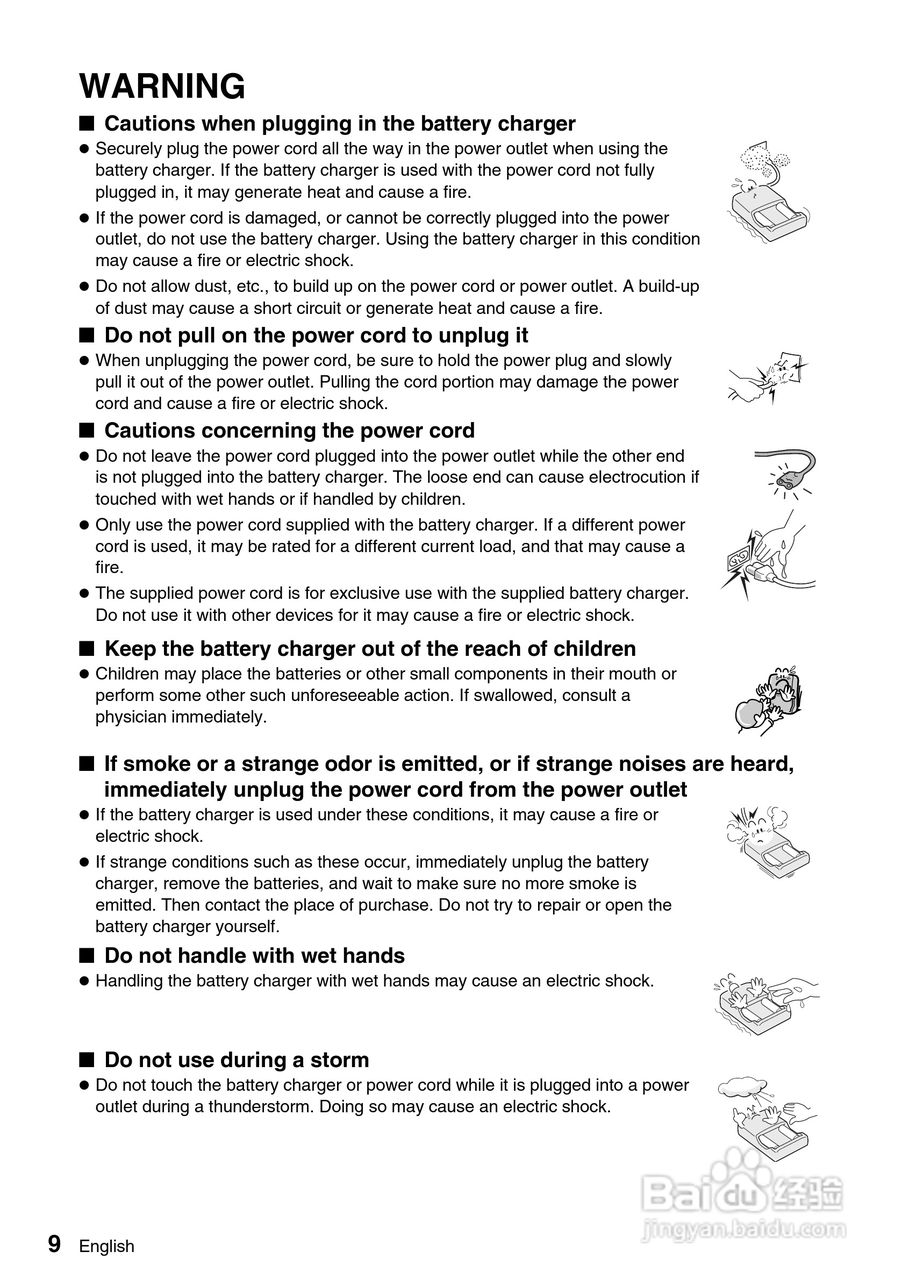 WARNING

■ Cautions when plugging in the battery charger

● Securely plug the power cord all the way in the power outlet when using the battery charger. If the battery charger is used with the power cord not fully plugged in, it may generate heat and cause a fire.

● If the power cord is damaged, or cannot be correctly plugged into the power outlet, do not use the battery charger. Using the battery charger in this condition may cause a fire or electric shock.

● Do not allow dust, etc., to build up on the power cord or power outlet. A build-up of dust may cause a short circuit or generate heat and cause a fire.

■ Do not pull on the power cord to unplug it

● When unplugging the power cord, be sure to hold the power plug and slowly pull it out of the power outlet. Pulling the cord portion may damage the power cord and cause a fire or electric shock.

■ Cautions concerning the power cord

● Do not leave the power cord plugged into the power outlet while the other end is not plugged into the battery charger. The loose end can cause electrocution if touched with wet hands or if handled by children.

● Only use the power cord supplied with the battery charger. If a different power cord is used, it may be rated for a different current load, and that may cause a fire.

● The supplied power cord is for exclusive use with the supplied battery charger. Do not use it with other devices for it may cause a fire or electric shock.

■ Keep the battery charger out of the reach of children

● Children may place the batteries or other small components in their mouth or perform some other such unforeseeable action. If swallowed, consult a physician immediately.

■ If smoke or a strange odor is emitted, or if strange noises are heard, immediately unplug the power cord from the power outlet

● If the battery charger is used under these conditions, it may cause a fire or electric shock.

● If strange conditions such as these occur, immediately unplug the battery charger, remove the batteries, and wait to make sure no more smoke is emitted. Then contact the place of purchase. Do not try to repair or open the battery charger yourself.

■ Do not handle with wet hands

● Handling the battery charger with wet hands may cause an electric shock.

■ Do not use during a storm

● Do not touch the battery charger or power cord while it is plugged into a power outlet during a thunderstorm. Doing so may cause an electric shock.

Baidu 经验
jingyan.baidu.com

9 English